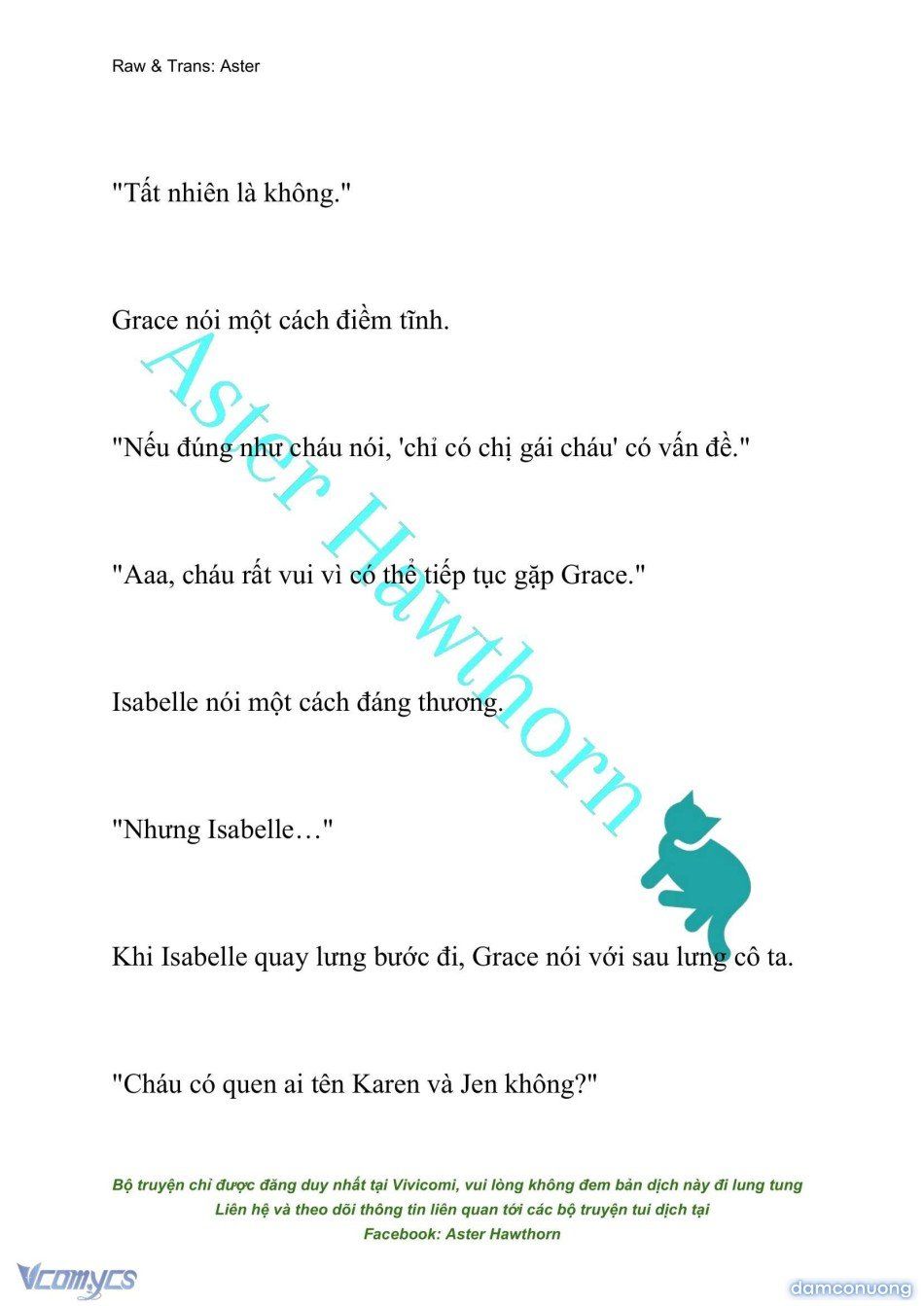 Raw & Trans: Aster

"Tất nhiên là không."

Grace nói một cách điềm tĩnh.

"Nếu đúng như cháu nói, 'chỉ có chị gái cháu' có vấn đề."

"Aaa, cháu rất vui vì có thể tiếp tục gặp Grace."

Isabelle nói một cách đáng thương.

"Nhưng Isabelle…"

Khi Isabelle quay lưng bước đi, Grace nói với sau lưng cô ta.

"Cháu có quen ai tên Karen và Jen không?"

Aster Hawthorn

Bộ truyện chỉ được đăng duy nhất tại Vivicomi, vui lòng không đem bản dịch này đi lung tung
Liên hệ và theo dõi thông tin liên quan tới các bộ truyện tui dịch tại
Facebook: Aster Hawthorn

Vcomycs

damconuong